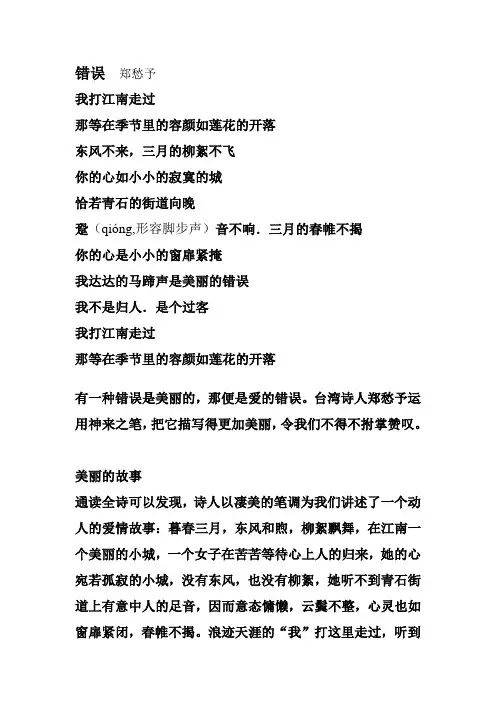 错误　郑愁予
我打江南走过
那等在季节里的容颜如莲花的开落
东风不来，三月的柳絮不飞
你的心如小小的寂寞的城
恰若青石的街道向晚
跫（qióng,形容脚步声）音不响．三月的春帷不揭
你的心是小小的窗扉紧掩
我达达的马蹄声是美丽的错误
我不是归人．是个过客
我打江南走过
那等在季节里的容颜如莲花的开落

有一种错误是美丽的，那便是爱的错误。台湾诗人郑愁予运用神来之笔，把它描写得更加美丽，令我们不得不拊掌赞叹。

美丽的故事
通读全诗可以发现，诗人以凄美的笔调为我们讲述了一个动人的爱情故事：暮春三月，东风和煦，柳絮飘舞，在江南一个美丽的小城，一个女子在苦苦等待心上人的归来，她的心宛若孤寂的小城，没有东风，也没有柳絮，她听不到青石街道上有意中人的足音，因而意态慵懒，云鬓不整，心灵也如窗扉紧闭，春帷不揭。浪迹天涯的“我”打这里走过，听到